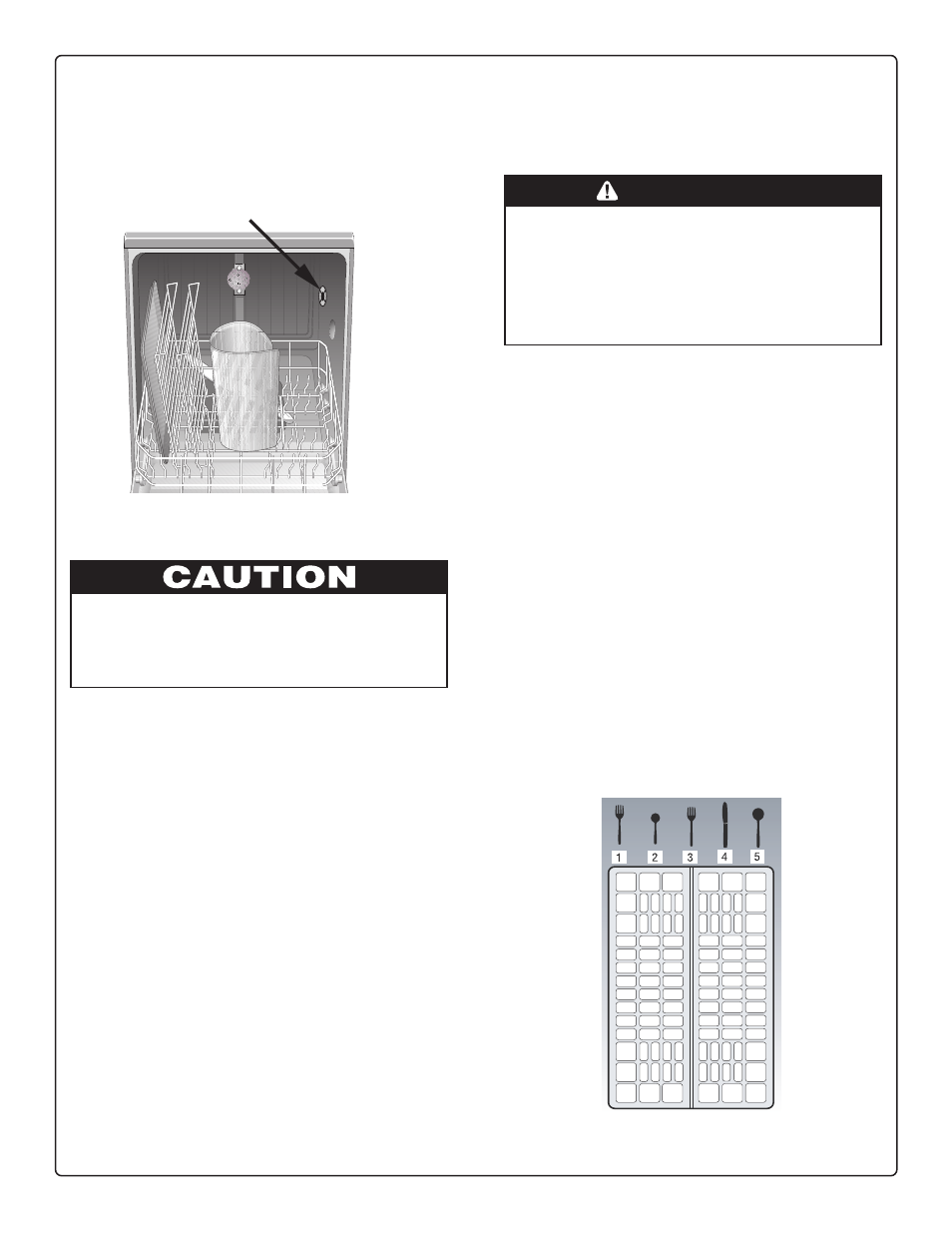 CAUTION

1 2 3 4 5